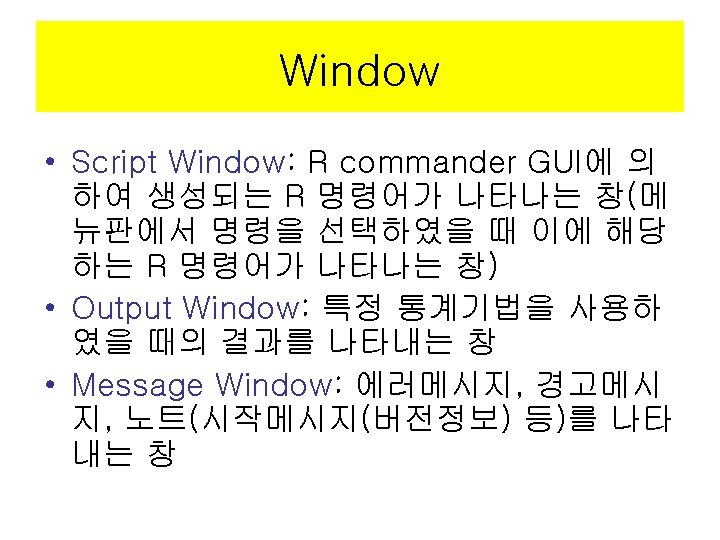 Window

• Script Window: R commander GUI에 의하여 생성되는 R 명령어가 나타나는 창(메뉴판에서 명령을 선택하였을 때 이에 해당하는 R 명령어가 나타나는 창)
• Output Window: 특정 통계기법을 사용하였을 때의 결과를 나타내는 창
• Message Window: 에러메시지, 경고메시지, 노트(시작메시지(버전정보) 등)를 나타내는 창